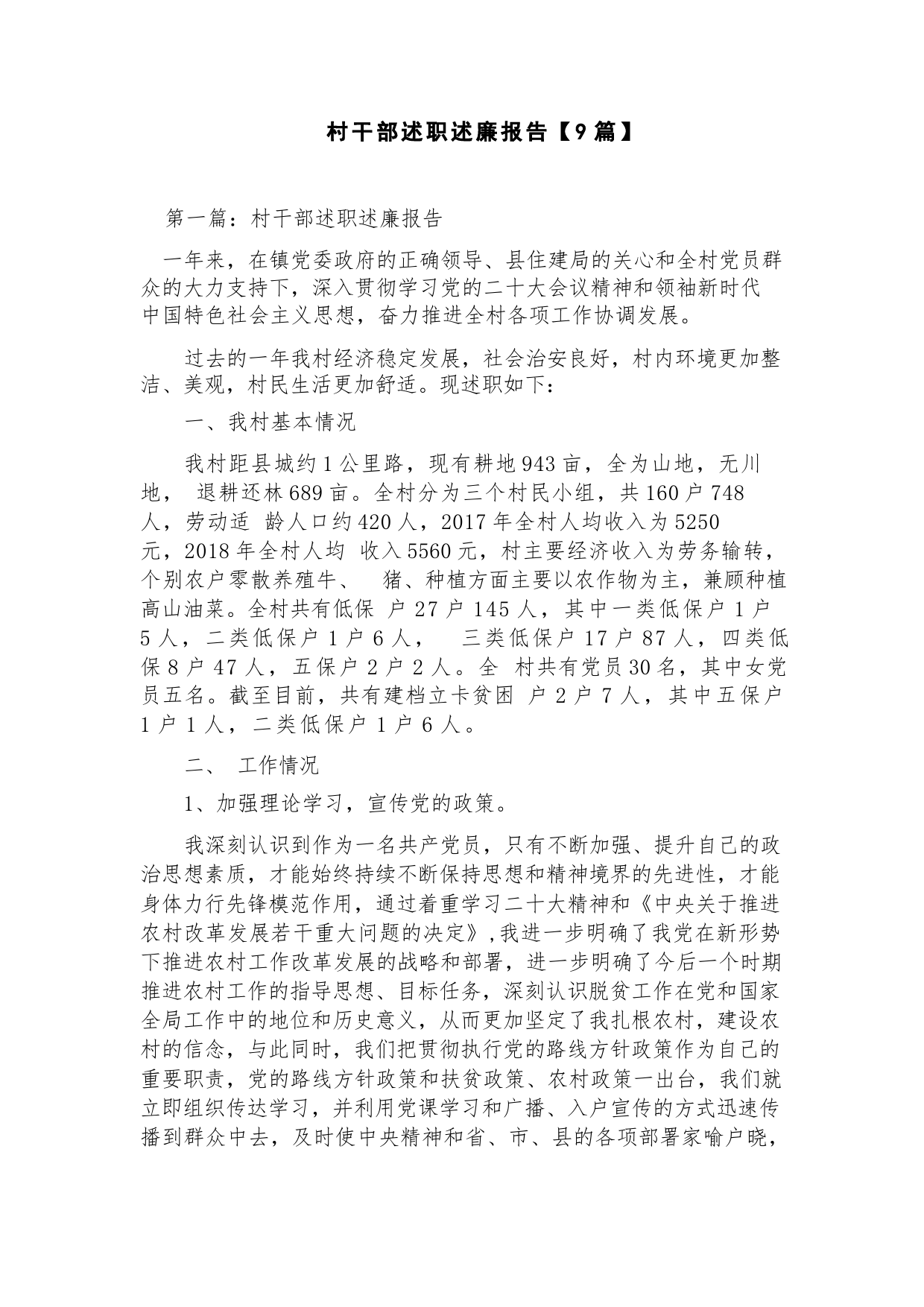 村干部述职述廉报告【9篇】

第一篇：村干部述职述廉报告

一年来，在镇党委政府的正确领导、县住建局的关心和全村党员群众的大力支持下，深入贯彻学习党的二十大会议精神和领袖新时代中国特色社会主义思想，奋力推进全村各项工作协调发展。

过去的一年我村经济稳定发展，社会治安良好，村内环境更加整洁、美观，村民生活更加舒适。现述职如下：

一、我村基本情况

我村距县城约1公里路，现有耕地943亩，全为山地，无川地， 退耕还林689亩。全村分为三个村民小组，共160户748人，劳动适 龄人口约420人，2017年全村人均收入为5250元，2018年全村人均 收入5560元，村主要经济收入为劳务输转，个别农户零散养殖牛、 猪、种植方面主要以农作物为主，兼顾种植高山油菜。全村共有低保 户27户145人，其中一类低保户1户5人，二类低保户1户6人， 三类低保户17户87人，四类低保8户47人，五保户2户2人。全 村共有党员30名，其中女党员五名。截至目前，共有建档立卡贫困 户2户7人，其中五保户1户1人，二类低保户1户6人。

二、 工作情况

1、加强理论学习，宣传党的政策。

我深刻认识到作为一名共产党员，只有不断加强、提升自己的政治思想素质，才能始终持续不断保持思想和精神境界的先进性，才能身体力行先锋模范作用，通过着重学习二十大精神和《中央关于推进农村改革发展若干重大问题的决定》,我进一步明确了我党在新形势下推进农村工作改革发展的战略和部署，进一步明确了今后一个时期推进农村工作的指导思想、目标任务，深刻认识脱贫工作在党和国家全局工作中的地位和历史意义，从而更加坚定了我扎根农村，建设农村的信念，与此同时，我们把贯彻执行党的路线方针政策作为自己的重要职责，党的路线方针政策和扶贫政策、农村政策一出台，我们就立即组织传达学习，并利用党课学习和广播、入户宣传的方式迅速传播到群众中去，及时使中央精神和省、市、县的各项部署家喻户晓，